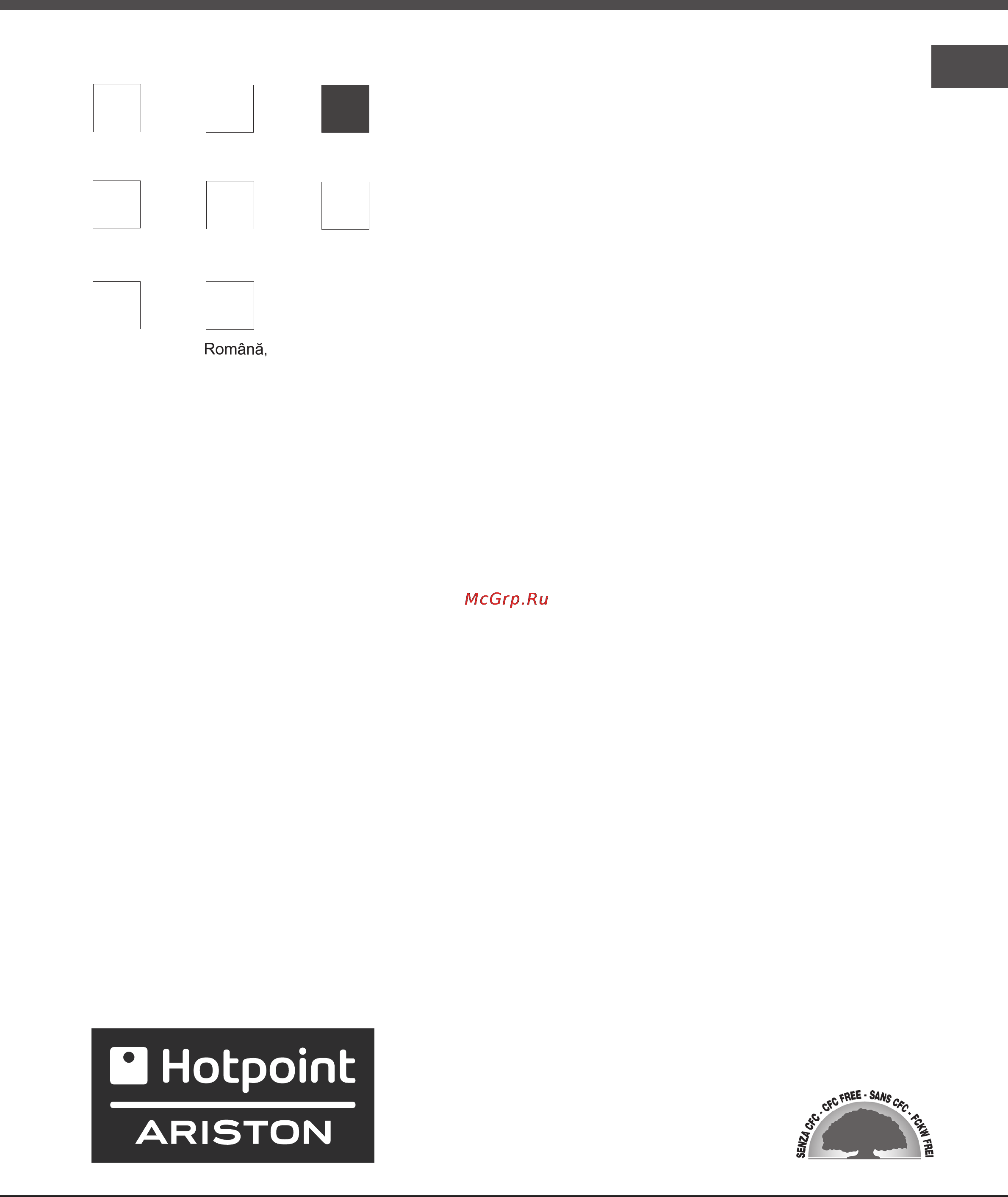 Română,

McGrp.Ru

Hotpoint
ARISTON

SENZA CFC - CFC FREE - SANS CFC - FCKW FREI